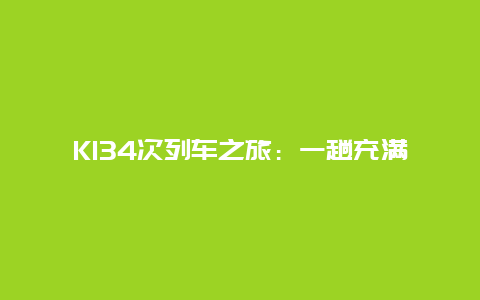 K134次列车之旅：一趟充满